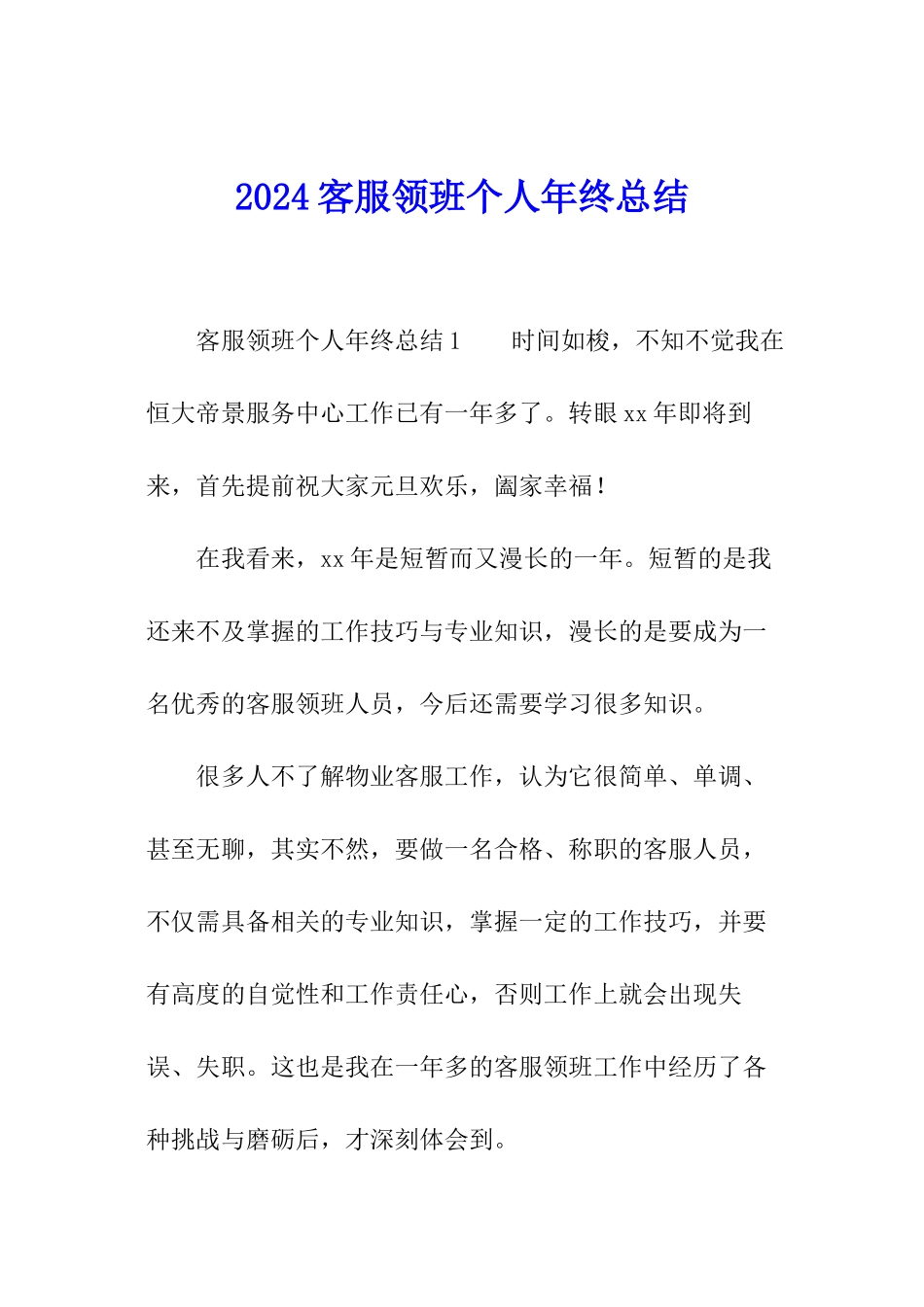 2024客服领班个人年终总结

客服领班个人年终总结1　　时间如梭，不知不觉我在恒大帝景服务中心工作已有一年多了。转眼xx年即将到来，首先提前祝大家元旦欢乐，阖家幸福！

在我看来，xx年是短暂而又漫长的一年。短暂的是我还来不及掌握的工作技巧与专业知识，漫长的是要成为一名优秀的客服领班人员，今后还需要学习很多知识。

很多人不了解物业客服工作，认为它很简单、单调、甚至无聊，其实不然，要做一名合格、称职的客服人员，不仅需具备相关的专业知识，掌握一定的工作技巧，并要有高度的自觉性和工作责任心，否则工作上就会出现失误、失职。这也是我在一年多的客服领班工作中经历了各种挑战与磨砺后，才深刻体会到。